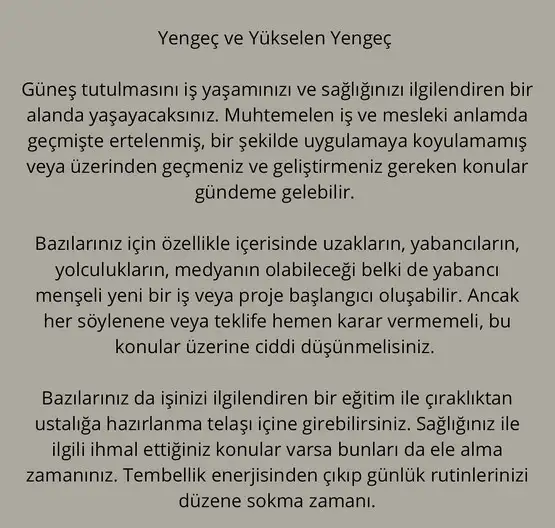 Yengeç ve Yükselen Yengeç

Güneş tutulmasını iş yaşamınızı ve sağlığınızı ilgilendiren bir alanda yaşayacaksınız. Muhtemelen iş ve mesleki anlamda geçmişte ertelenmiş, bir şekilde uygulamaya koyulamamış veya üzerinden geçmeniz ve geliştirmeniz gereken konular gündeme gelebilir.

Bazılarınız için özellikle içerisinde uzakların, yabancıların, yolculukların, medyanın olabileceği belki de yabancı menşeli yeni bir iş veya proje başlangıcı oluşabilir. Ancak her söylenene veya teklife hemen karar vermemeli, bu konular üzerine ciddi düşünmelisiniz.

Bazılarınız da işinizi ilgilendiren bir eğitim ile çıraklıktan ustalığa hazırlanma telaşı içine girebilirsiniz. Sağlığınız ile ilgili ihmal ettiğiniz konular varsa bunları da ele alma zamanınız. Tembellik enerjisinden çıkıp günlük rutinlerinizi düzene sokma zamanı.